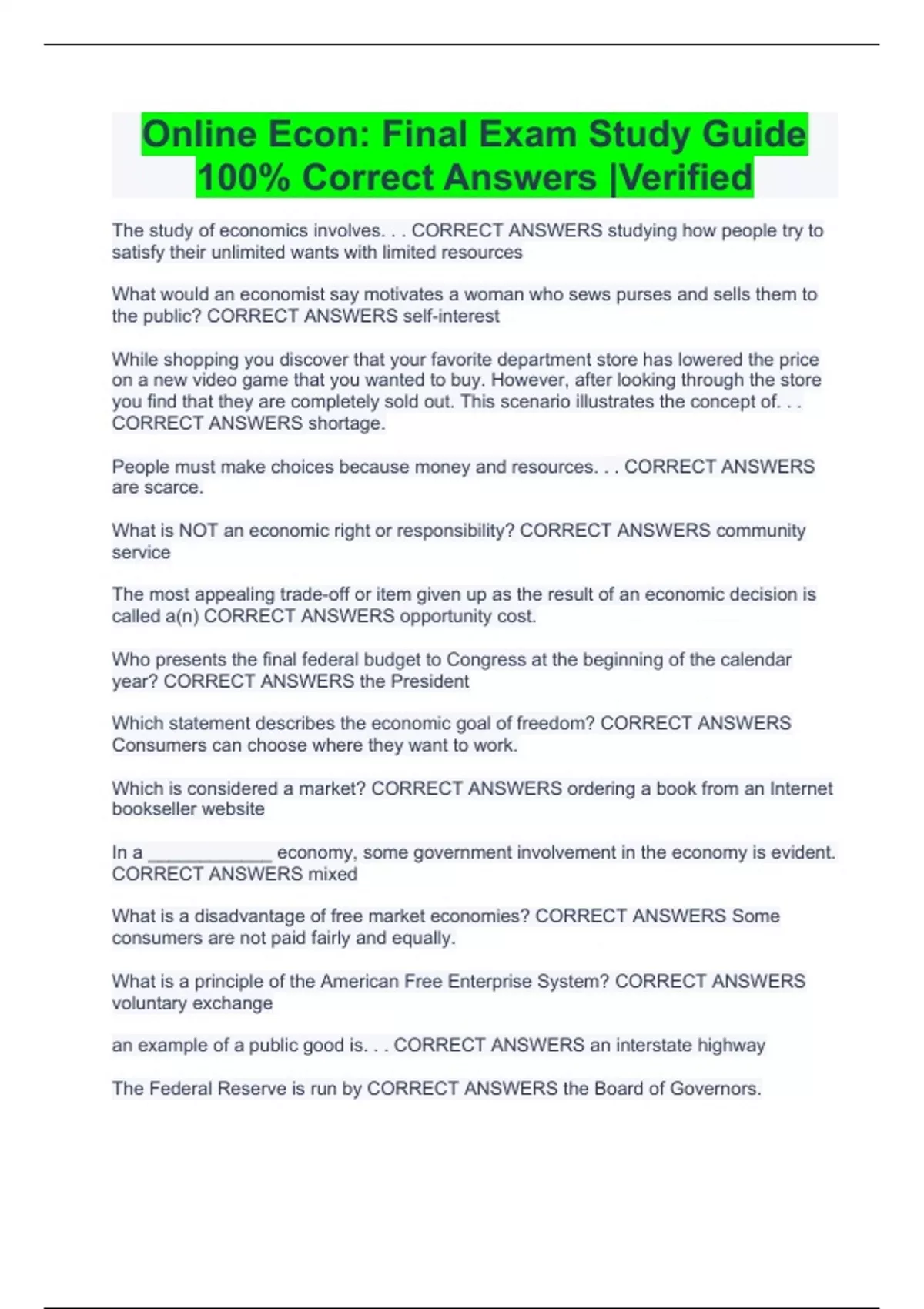 Online Econ: Final Exam Study Guide 100% Correct Answers |Verified

The study of economics involves. . . CORRECT ANSWERS studying how people try to satisfy their unlimited wants with limited resources

What would an economist say motivates a woman who sews purses and sells them to the public? CORRECT ANSWERS self-interest

While shopping you discover that your favorite department store has lowered the price on a new video game that you wanted to buy. However, after looking through the store you find that they are completely sold out. This scenario illustrates the concept of. . . CORRECT ANSWERS shortage.

People must make choices because money and resources. . . CORRECT ANSWERS are scarce.

What is NOT an economic right or responsibility? CORRECT ANSWERS community service

The most appealing trade-off or item given up as the result of an economic decision is called a(n) CORRECT ANSWERS opportunity cost.

Who presents the final federal budget to Congress at the beginning of the calendar year? CORRECT ANSWERS the President

Which statement describes the economic goal of freedom? CORRECT ANSWERS Consumers can choose where they want to work.

Which is considered a market? CORRECT ANSWERS ordering a book from an Internet bookseller website

In a ____________ economy, some government involvement in the economy is evident. CORRECT ANSWERS mixed

What is a disadvantage of free market economies? CORRECT ANSWERS Some consumers are not paid fairly and equally.

What is a principle of the American Free Enterprise System? CORRECT ANSWERS voluntary exchange

an example of a public good is. . . CORRECT ANSWERS an interstate highway

The Federal Reserve is run by CORRECT ANSWERS the Board of Governors.